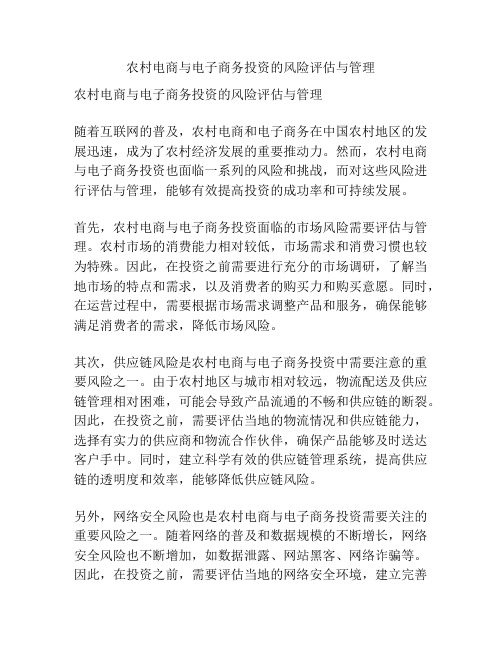 农村电商与电子商务投资的风险评估与管理

农村电商与电子商务投资的风险评估与管理

随着互联网的普及，农村电商和电子商务在中国农村地区的发展迅速，成为了农村经济发展的重要推动力。然而，农村电商与电子商务投资也面临一系列的风险和挑战，而对这些风险进行评估与管理，能够有效提高投资的成功率和可持续发展。

首先，农村电商与电子商务投资面临的市场风险需要评估与管理。农村市场的消费能力相对较低，市场需求和消费习惯也较为特殊。因此，在投资之前需要进行充分的市场调研，了解当地市场的特点和需求，以及消费者的购买力和购买意愿。同时，在运营过程中，需要根据市场需求调整产品和服务，确保能够满足消费者的需求，降低市场风险。

其次，供应链风险是农村电商与电子商务投资中需要注意的重要风险之一。由于农村地区与城市相对较远，物流配送及供应链管理相对困难，可能会导致产品流通的不畅和供应链的断裂。因此，在投资之前，需要评估当地的物流情况和供应链能力，选择有实力的供应商和物流合作伙伴，确保产品能够及时送达客户手中。同时，建立科学有效的供应链管理系统，提高供应链的透明度和效率，能够降低供应链风险。

另外，网络安全风险也是农村电商与电子商务投资需要关注的重要风险之一。随着网络的普及和数据规模的不断增长，网络安全风险也不断增加，如数据泄露、网站黑客、网络诈骗等。因此，在投资之前，需要评估当地的网络安全环境，建立完善